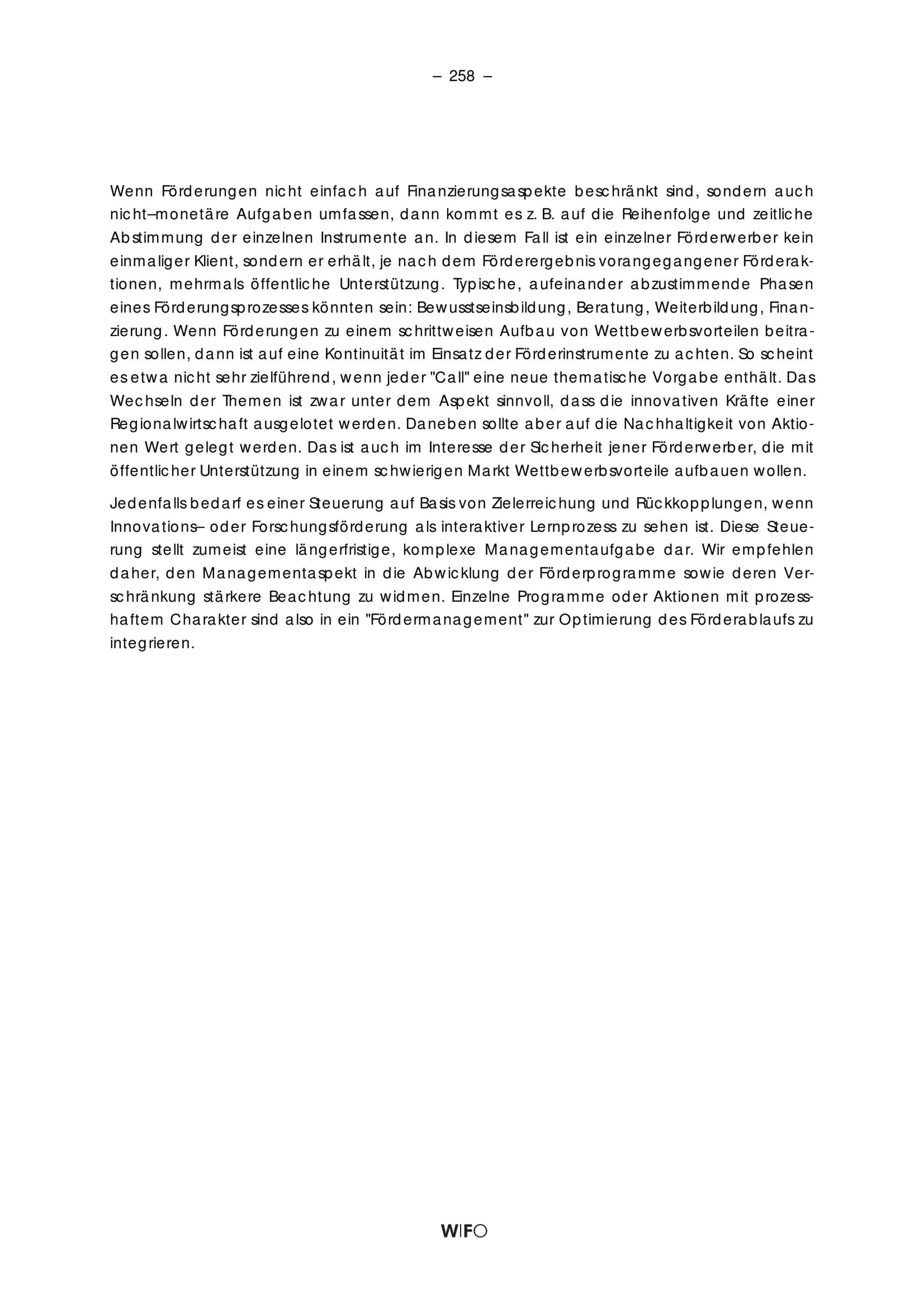 – 258 –

Wenn Förderungen nicht einfach auf Finanzierungsaspekte beschränkt sind, sondern auch nicht–monetäre Aufgaben umfassen, dann kommt es z. B. auf die Reihenfolge und zeitliche Abstimmung der einzelnen Instrumente an. In diesem Fall ist ein einzelner Förderwerber kein einmaliger Klient, sondern er erhält, je nach dem Förderergebnis vorangegangener Förderaktionen, mehrmals öffentliche Unterstützung. Typische, aufeinander abzustimmende Phasen eines Förderungsprozesses könnten sein: Bewusstseinsbildung, Beratung, Weiterbildung, Finanzierung. Wenn Förderungen zu einem schrittweisen Aufbau von Wettbewerbsvorteilen beitragen sollen, dann ist auf eine Kontinuität im Einsatz der Förderinstrumente zu achten. So scheint es etwa nicht sehr zielführend, wenn jeder "Call" eine neue thematische Vorgabe enthält. Das Wechseln der Themen ist zwar unter dem Aspekt sinnvoll, dass die innovativen Kräfte einer Regionalwirtschaft ausgelotet werden. Daneben sollte aber auf die Nachhaltigkeit von Aktionen Wert gelegt werden. Das ist auch im Interesse der Sicherheit jener Förderwerber, die mit öffentlicher Unterstützung in einem schwierigen Markt Wettbewerbsvorteile aufbauen wollen.

Jedenfalls bedarf es einer Steuerung auf Basis von Zielerreichung und Rückkopplungen, wenn Innovations– oder Forschungsförderung als interaktiver Lernprozess zu sehen ist. Diese Steuerung stellt zumeist eine längerfristige, komplexe Managementaufgabe dar. Wir empfehlen daher, den Managementaspekt in die Abwicklung der Förderprogramme sowie deren Verschränkung stärkere Beachtung zu widmen. Einzelne Programme oder Aktionen mit prozesshaftem Charakter sind also in ein "Fördermanagement" zur Optimierung des Förderablaufs zu integrieren.

WIFO